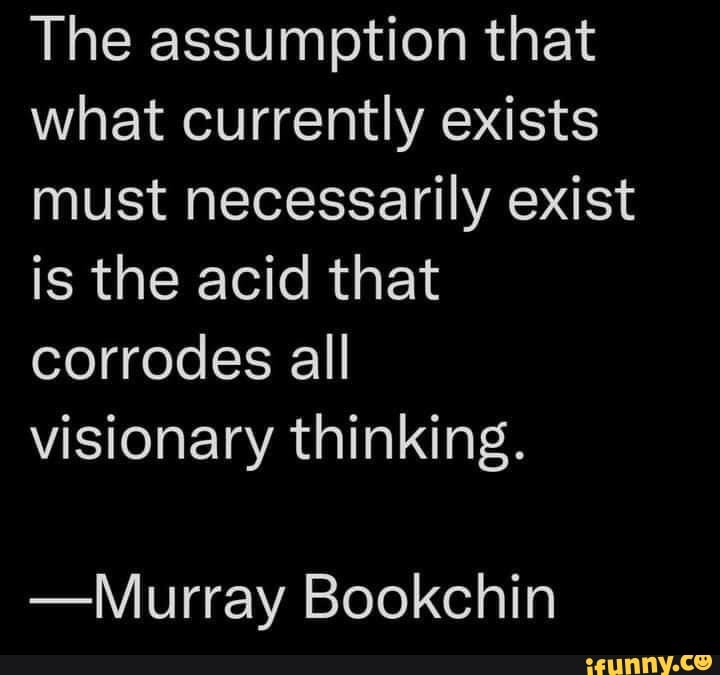 The assumption that what currently exists must necessarily exist is the acid that corrodes all visionary thinking.

—Murray Bookchin

ifunny.co